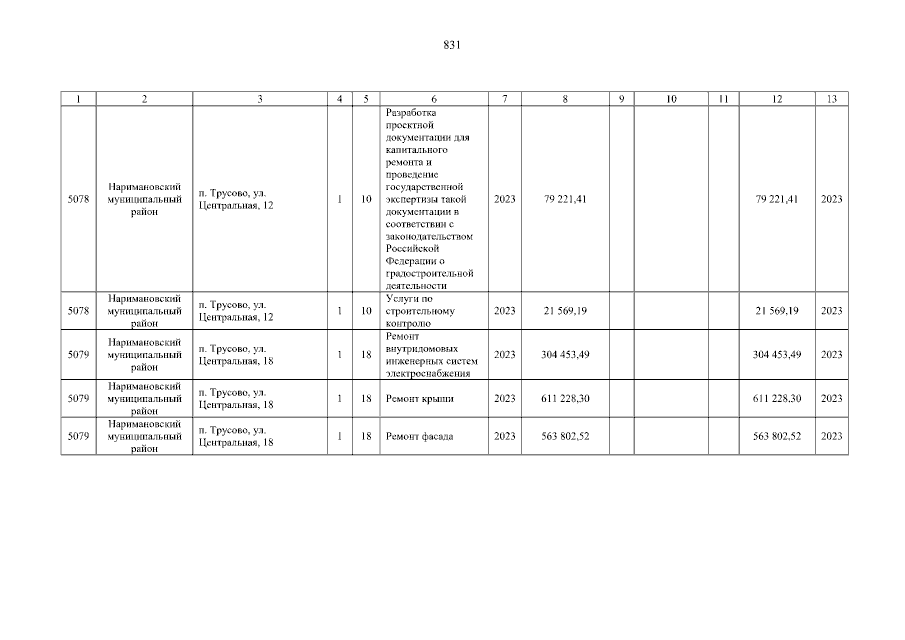 831

| 1 | 2 | 3 | 4 | 5 | 6 | 7 | 8 | 9 | 10 | 11 | 12 | 13 |
|---|---|---|---|---|---|---|---|---|---|---|---|---|
| 5078 | Наримановский муниципальный район | п. Трусово, ул. Центральная, 12 | 1 | 10 | Разработка проектной документации для капитального ремонта и проведение государственной экспертизы такой документации в соответствии с законодательством Российской Федерации о градостроительной деятельности | 2023 | 79 221,41 | | | | 79 221,41 | 2023 |
| 5078 | Наримановский муниципальный район | п. Трусово, ул. Центральная, 12 | 1 | 10 | Услуги по строительному контролю | 2023 | 21 569,19 | | | | 21 569,19 | 2023 |
| 5079 | Наримановский муниципальный район | п. Трусово, ул. Центральная, 18 | 1 | 18 | Ремонт внутридомовых инженерных систем электроснабжения | 2023 | 304 453,49 | | | | 304 453,49 | 2023 |
| 5079 | Наримановский муниципальный район | п. Трусово, ул. Центральная, 18 | 1 | 18 | Ремонт крыши | 2023 | 611 228,30 | | | | 611 228,30 | 2023 |
| 5079 | Наримановский муниципальный район | п. Трусово, ул. Центральная, 18 | 1 | 18 | Ремонт фасада | 2023 | 563 802,52 | | | | 563 802,52 | 2023 |